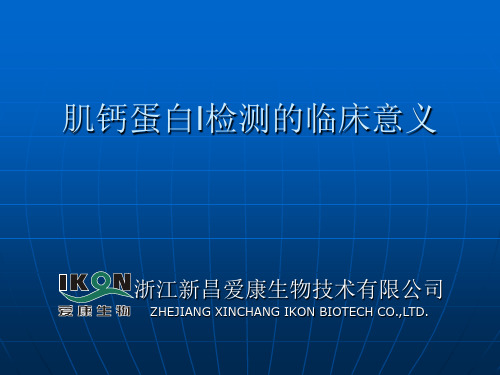 肌钙蛋白I检测的临床意义

IKON
爱康生物
浙江新昌爱康生物技术有限公司
ZHEJIANG XINCHANG IKON BIOTECH CO.,LTD.